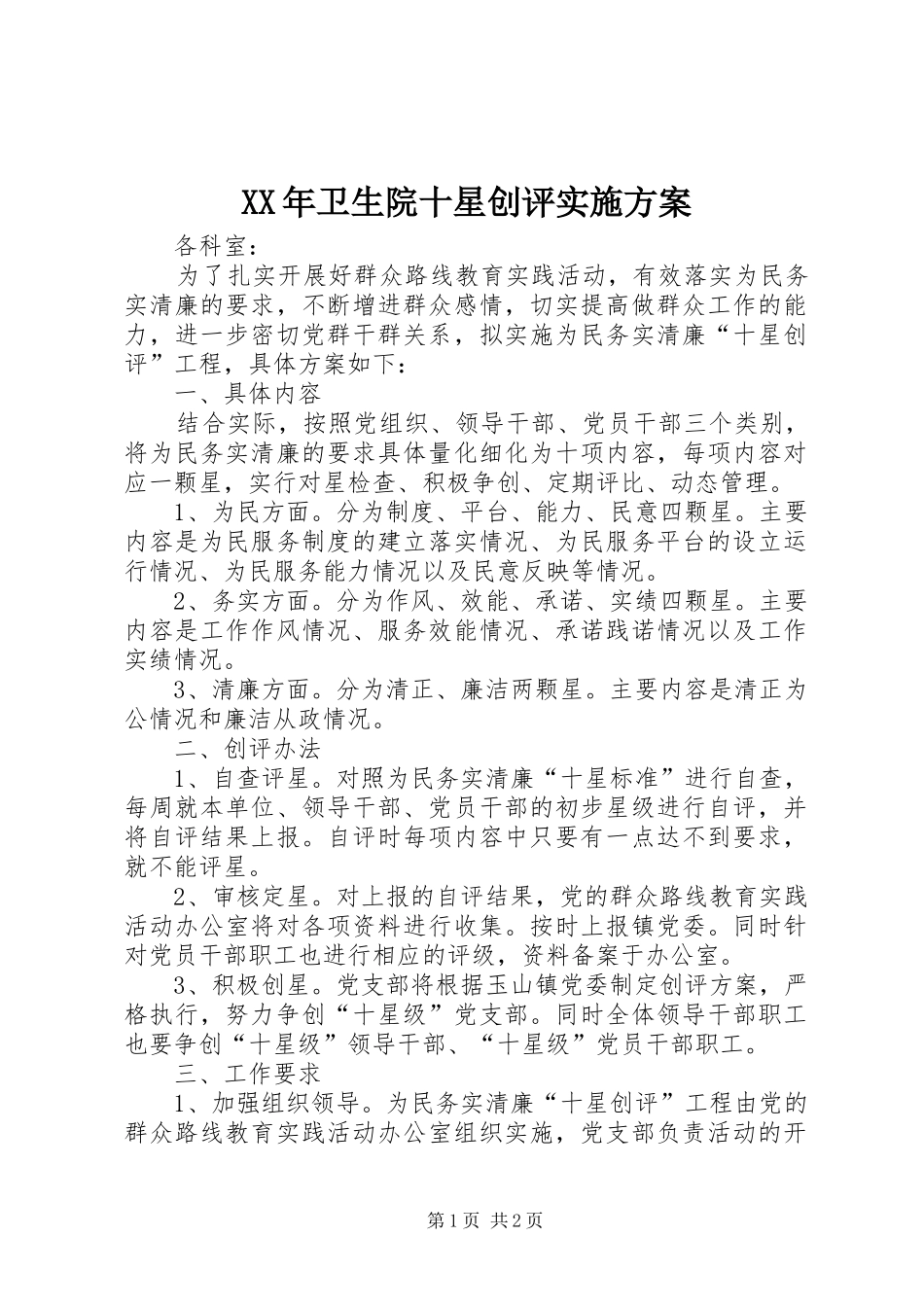 XX年卫生院十星创评实施方案

各科室：

为了扎实开展好群众路线教育实践活动，有效落实为民务实清廉的要求，不断增进群众感情，切实提高做群众工作的能力，进一步密切党群干群关系，拟实施为民务实清廉“十星创评”工程，具体方案如下：

一、具体内容

结合实际，按照党组织、领导干部、党员干部三个类别，将为民务实清廉的要求具体量化细化为十项内容，每项内容对应一颗星，实行对星检查、积极争创、定期评比、动态管理。

1、为民方面。分为制度、平台、能力、民意四颗星。主要内容是为民服务制度的建立落实情况、为民服务平台的设立运行情况、为民服务能力情况以及民意反映等情况。

2、务实方面。分为作风、效能、承诺、实绩四颗星。主要内容是工作作风情况、服务效能情况、承诺践诺情况以及工作实绩情况。

3、清廉方面。分为清正、廉洁两颗星。主要内容是清正为公情况和廉洁从政情况。

二、创评办法

1、自查评星。对照为民务实清廉“十星标准”进行自查，每周就本单位、领导干部、党员干部的初步星级进行自评，并将自评结果上报。自评时每项内容中只要有一点达不到要求，就不能评星。

2、审核定星。对上报的自评结果，党的群众路线教育实践活动办公室将对各项资料进行收集。按时上报镇党委。同时针对党员干部职工也进行相应的评级，资料备案于办公室。

3、积极创星。党支部将根据玉山镇党委制定创评方案，严格执行，努力争创“十星级”党支部。同时全体领导干部职工也要争创“十星级”领导干部、“十星级”党员干部职工。

三、工作要求

1、加强组织领导。为民务实清廉“十星创评”工程由党的群众路线教育实践活动办公室组织实施，党支部负责活动的开

第1页 共2页